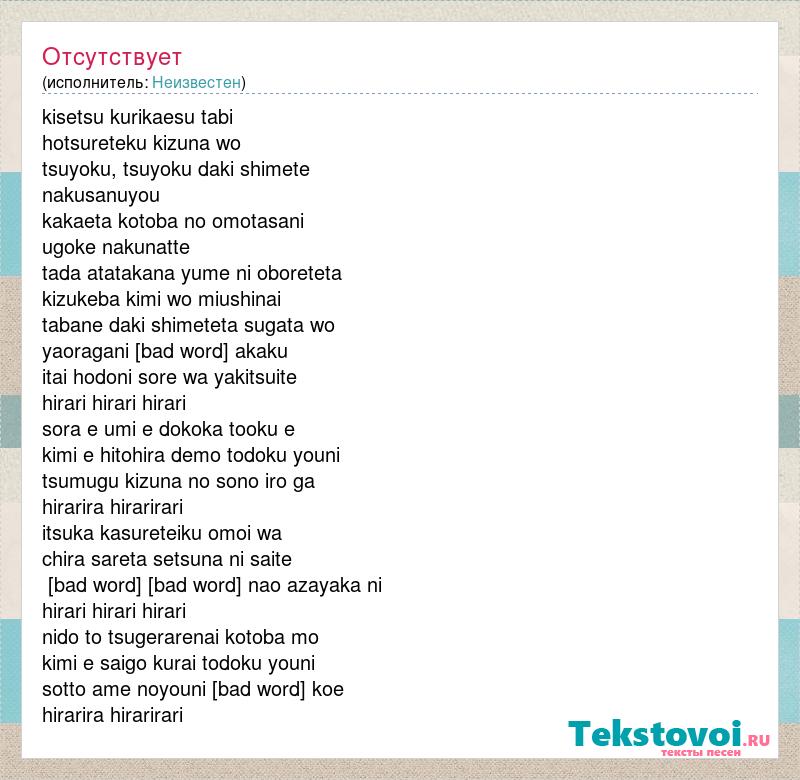 Отсутствует
(исполнитель: Неизвестен)

kisetsu kurikaesu tabi
hotsureteku kizuna wo
tsuyoku, tsuyoku daki shimete
nakusanuyou
kakaeta kotoba no omotasani
ugoke nakunatte
tada atatakana yume ni oboreteta
kizukeba kimi wo miushinai
tabane daki shimeteta sugata wo
yaoragani [bad word] akaku
itai hodoni sore wa yakitsuite
hirari hirari hirari
sora e umi e dokoka tooku e
kimi e hitohira demo todoku youni
tsumugu kizuna no sono iro ga
hirarira hirarirari
itsuka kasureteiku omoi wa
chira sareta setsuna ni saite
[bad word] [bad word] nao azayaka ni
hirari hirari hirari
nido to tsugerarenai kotoba mo
kimi e saigo kurai todoku youni
sotto ame noyouni [bad word] koe
hirarira hirarirari

Tekstovoi.RU
тексты песен